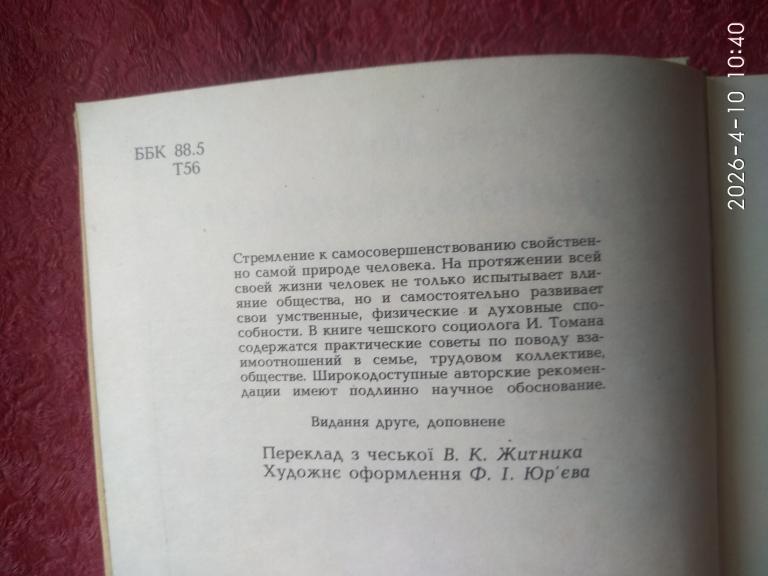 ББК 88.5
Т56

Стремление к самосовершенствованию свойственно самой природе человека. На протяжении всей своей жизни человек не только испытывает влияние общества, но и самостоятельно развивает свои умственные, физические и духовные способности. В книге чешского социолога И. Томана содержатся практические советы по поводу взаимоотношений в семье, трудовом коллективе, обществе. Широкодоступные авторские рекомендации имеют подлинно научное обоснование.

Видання друге, доповнене

Переклад з чеської В. К. Житника
Художнє оформлення Ф. І. Юр'єва

2026-4-10 10:40